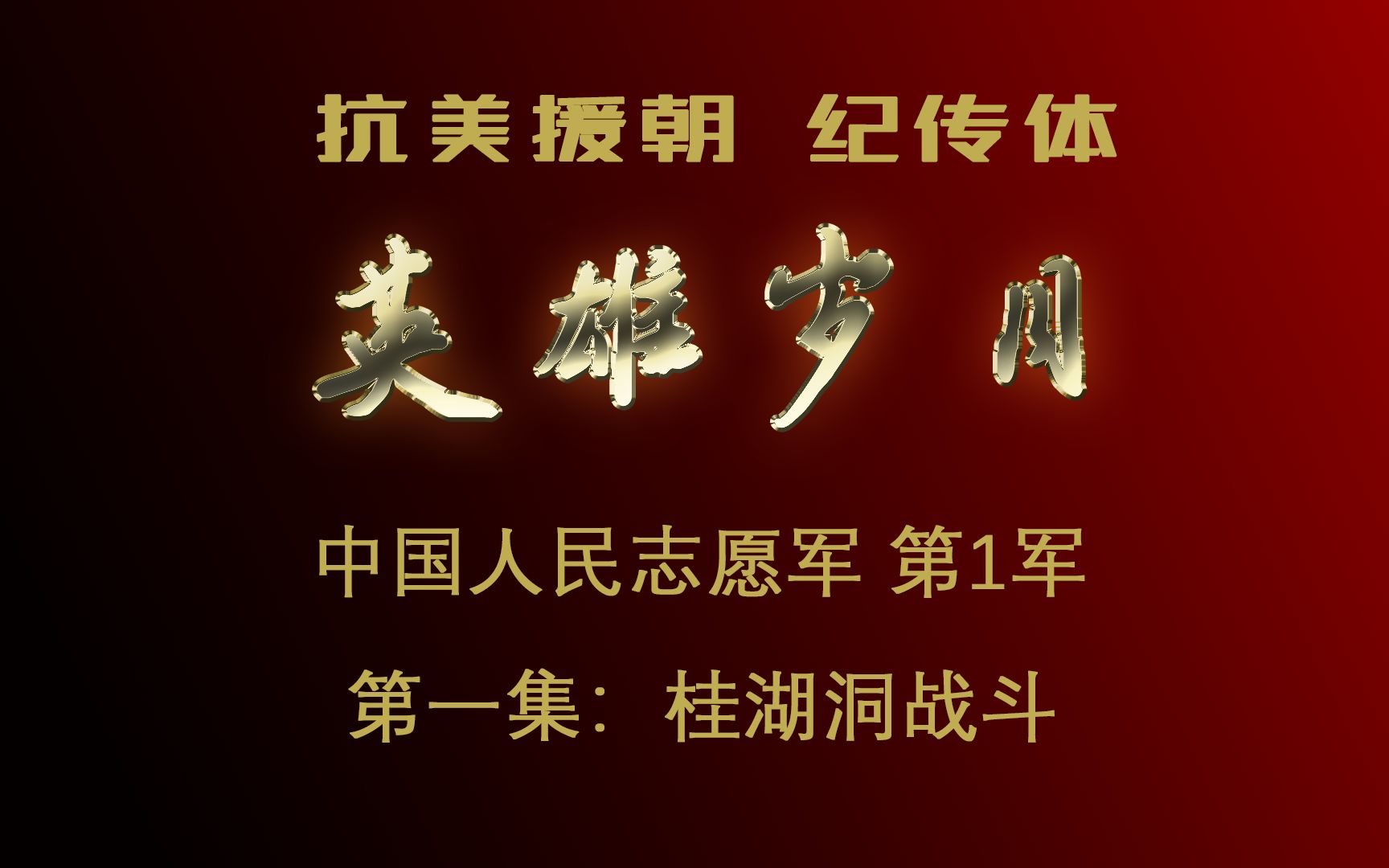 抗美援朝 纪传体

英雄岁月

中国人民志愿军 第1军

第一集：桂湖洞战斗